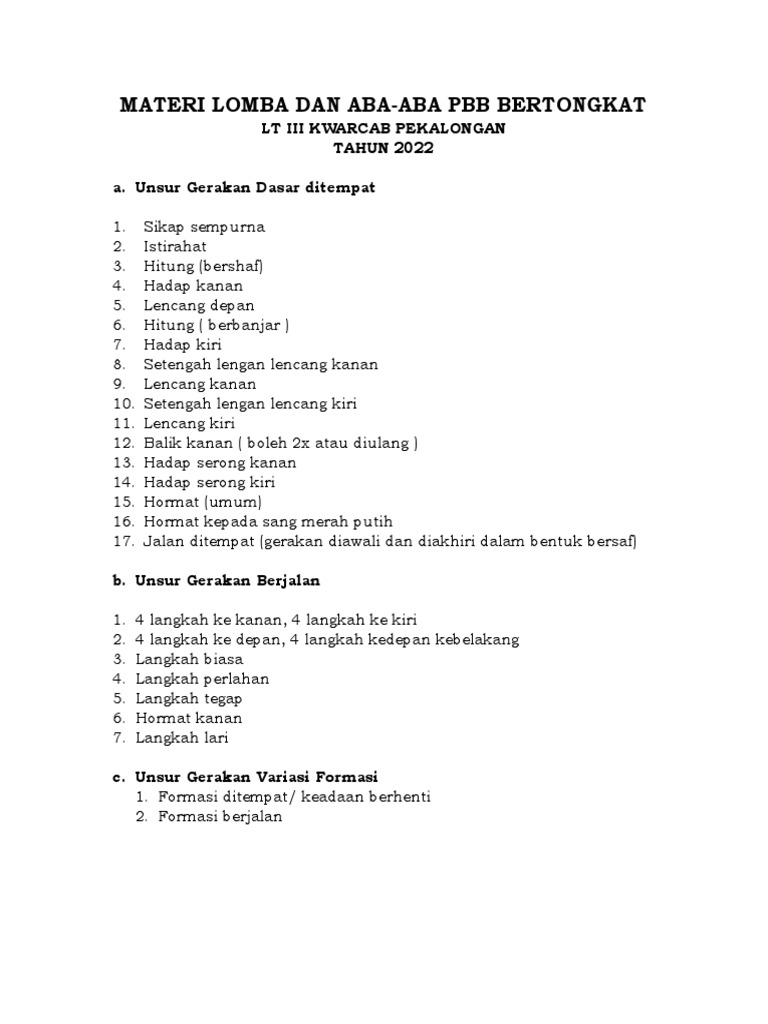 MATERI LOMBA DAN ABA-ABA PBB BERTONGKAT
LT III KWARCAB PEKALONGAN
TAHUN 2022

a. Unsur Gerakan Dasar ditempat

1. Sikap sempurna
2. Istirahat
3. Hitung (bershaf)
4. Hadap kanan
5. Lencang depan
6. Hitung ( berbanjar )
7. Hadap kiri
8. Setengah lengan lencang kanan
9. Lencang kanan
10. Setengah lengan lencang kiri
11. Lencang kiri
12. Balik kanan ( boleh 2x atau diulang )
13. Hadap serong kanan
14. Hadap serong kiri
15. Hormat (umum)
16. Hormat kepada sang merah putih
17. Jalan ditempat (gerakan diawali dan diakhiri dalam bentuk bersaf)

b. Unsur Gerakan Berjalan

1. 4 langkah ke kanan, 4 langkah ke kiri
2. 4 langkah ke depan, 4 langkah kedepan kebelakang
3. Langkah biasa
4. Langkah perlahan
5. Langkah tegap
6. Hormat kanan
7. Langkah lari

c. Unsur Gerakan Variasi Formasi
1. Formasi ditempat/ keadaan berhenti
2. Formasi berjalan